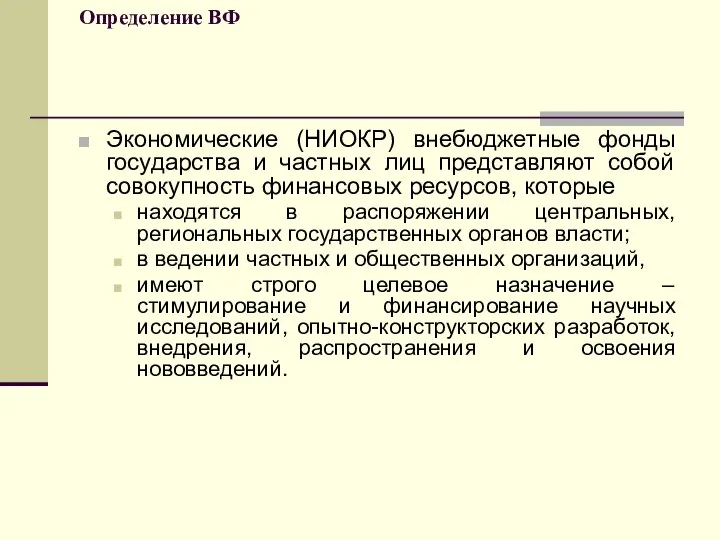 Определение ВФ

Экономические (НИОКР) внебюджетные фонды государства и частных лиц представляют собой совокупность финансовых ресурсов, которые

находятся в распоряжении центральных, региональных государственных органов власти;

в ведении частных и общественных организаций,

имеют строго целевое назначение – стимулирование и финансирование научных исследований, опытно-конструкторских разработок, внедрения, распространения и освоения нововведений.